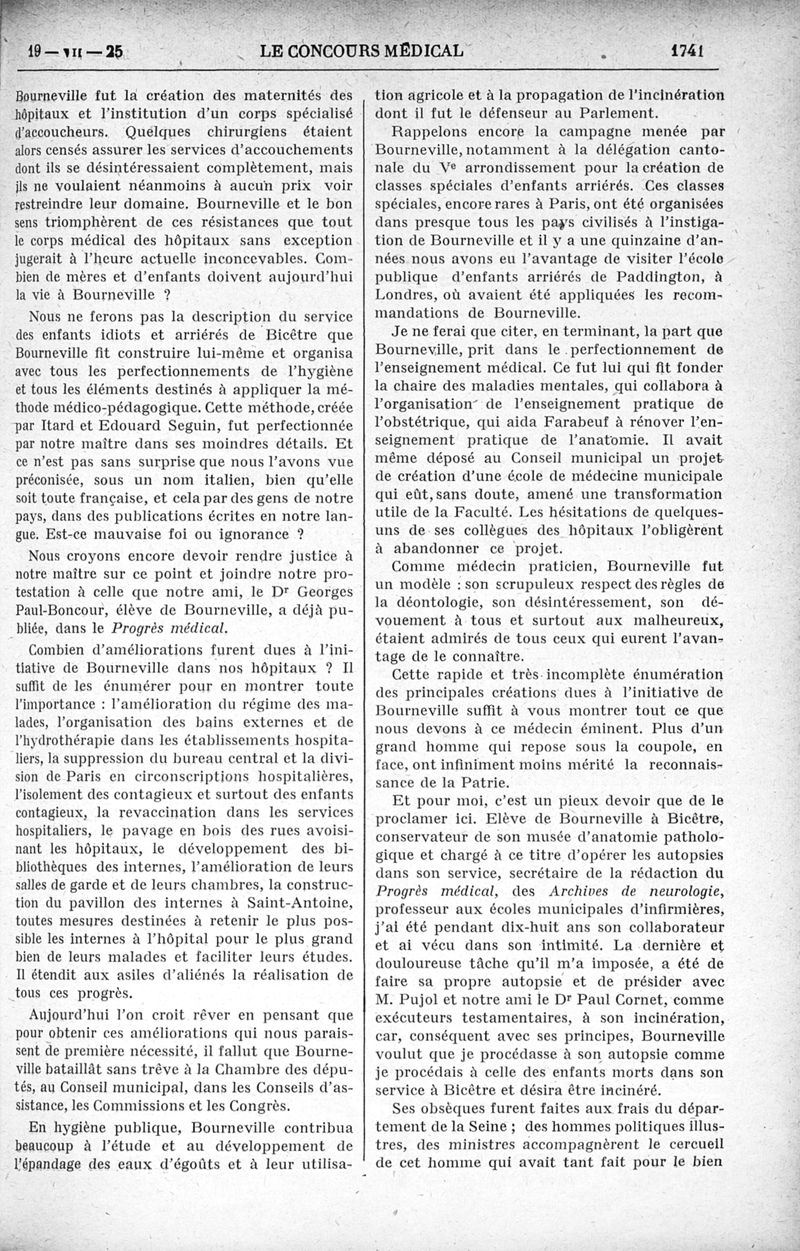 19 — VII — 25 LE CONCOURS MÉDICAL 1741

Bourneville fut la création des maternités des hôpitaux et l'institution d'un corps spécialisé d'accoucheurs. Quelques chirurgiens étaient alors censés assurer les services d'accouchements dont ils se désintéressaient complètement, mais ils ne voulaient néanmoins à aucun prix voir restreindre leur domaine. Bourneville et le bon sens triomphèrent de ces résistances que tout le corps médical des hôpitaux sans exception jugerait à l'heure actuelle inconcevables. Combien de mères et d'enfants doivent aujourd'hui la vie à Bourneville ?

Nous ne ferons pas la description du service des enfants idiots et arriérés de Bicêtre que Bourneville fit construire lui-même et organisa avec tous les perfectionnements de l'hygiène et tous les éléments destinés à appliquer la méthode médico-pédagogique. Cette méthode, créée par Itard et Edouard Seguin, fut perfectionnée par notre maître dans ses moindres détails. Et ce n'est pas sans surprise que nous l'avons vue préconisée, sous un nom italien, bien qu'elle soit toute française, et cela par des gens de notre pays, dans des publications écrites en notre langue. Est-ce mauvaise foi ou ignorance ?

Nous croyons encore devoir rendre justice à notre maître sur ce point et joindre notre protestation à celle que notre ami, le Dr Georges Paul-Boncour, élève de Bourneville, a déjà publiée, dans le Progrès médical.

Combien d'améliorations furent dues à l'initiative de Bourneville dans nos hôpitaux ? Il suffit de les énumérer pour en montrer toute l'importance : l'amélioration du régime des malades, l'organisation des bains externes et de l'hydrothérapie dans les établissements hospitaliers, la suppression du bureau central et la division de Paris en circonscriptions hospitalières, l'isolement des contagieux et surtout des enfants contagieux, la revaccination dans les services hospitaliers, le pavage en bois des rues avoisinant les hôpitaux, le développement des bibliothèques des internes, l'amélioration de leurs salles de garde et de leurs chambres, la construction du pavillon des internes à Saint-Antoine, toutes mesures destinées à retenir le plus possible les internes à l'hôpital pour le plus grand bien de leurs malades et faciliter leurs études. Il étendit aux asiles d'aliénés la réalisation de tous ces progrès.

Aujourd'hui l'on croit rêver en pensant que pour obtenir ces améliorations qui nous paraissent de première nécessité, il fallut que Bourneville bataillât sans trêve à la Chambre des députés, au Conseil municipal, dans les Conseils d'assistance, les Commissions et les Congrès.

En hygiène publique, Bourneville contribua beaucoup à l'étude et au développement de l'épandage des eaux d'égoûts et à leur utilisation agricole et à la propagation de l'incinération dont il fut le défenseur au Parlement.

Rappelons encore la campagne menée par Bourneville, notamment à la délégation cantonale du Ve arrondissement pour la création de classes spéciales d'enfants arriérés. Ces classes spéciales, encore rares à Paris, ont été organisées dans presque tous les pays civilisés à l'instigation de Bourneville et il y a une quinzaine d'années nous avons eu l'avantage de visiter l'école publique d'enfants arriérés de Paddington, à Londres, où avaient été appliquées les recommandations de Bourneville.

Je ne ferai que citer, en terminant, la part que Bourneville, prit dans le perfectionnement de l'enseignement médical. Ce fut lui qui fit fonder la chaire des maladies mentales, qui collabora à l'organisation de l'enseignement pratique de l'obstétrique, qui aida Farabeuf à rénover l'enseignement pratique de l'anatomie. Il avait même déposé au Conseil municipal un projet de création d'une école de médecine municipale qui eût, sans doute, amené une transformation utile de la Faculté. Les hésitations de quelques-uns de ses collègues des hôpitaux l'obligèrent à abandonner ce projet.

Comme médecin praticien, Bourneville fut un modèle : son scrupuleux respect des règles de la déontologie, son désintéressement, son dévouement à tous et surtout aux malheureux, étaient admirés de tous ceux qui eurent l'avantage de le connaître.

Cette rapide et très incomplète énumération des principales créations dues à l'initiative de Bourneville suffit à vous montrer tout ce que nous devons à ce médecin éminent. Plus d'un grand homme qui repose sous la coupole, en face, ont infiniment moins mérité la reconnaissance de la Patrie.

Et pour moi, c'est un pieux devoir que de le proclamer ici. Elève de Bourneville à Bicêtre, conservateur de son musée d'anatomie pathologique et chargé à ce titre d'opérer les autopsies dans son service, secrétaire de la rédaction du Progrès médical, des Archives de neurologie, professeur aux écoles municipales d'infirmières, j'ai été pendant dix-huit ans son collaborateur et ai vécu dans son intimité. La dernière et douloureuse tâche qu'il m'a imposée, a été de faire sa propre autopsie et de présider avec M. Pujol et notre ami le Dr Paul Cornet, comme exécuteurs testamentaires, à son incinération, car, conséquent avec ses principes, Bourneville voulut que je procédasse à son autopsie comme je procédais à celle des enfants morts dans son service à Bicêtre et désira être incinéré.

Ses obsèques furent faites aux frais du département de la Seine ; des hommes politiques illustres, des ministres accompagnèrent le cercueil de cet homme qui avait tant fait pour le bien